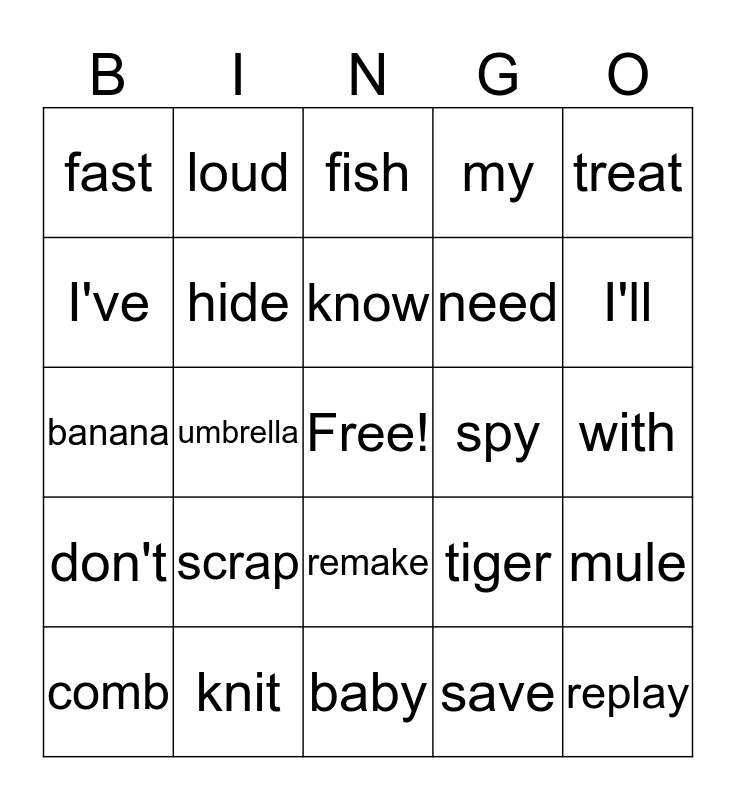 | B | I | N | G | O |
|---|---|---|---|---|
| fast | loud | fish | my | treat |
| I've | hide | know | need | I'll |
| banana | umbrella | Free! | spy | with |
| don't | scrap | remake | tiger | mule |
| comb | knit | baby | save | replay |